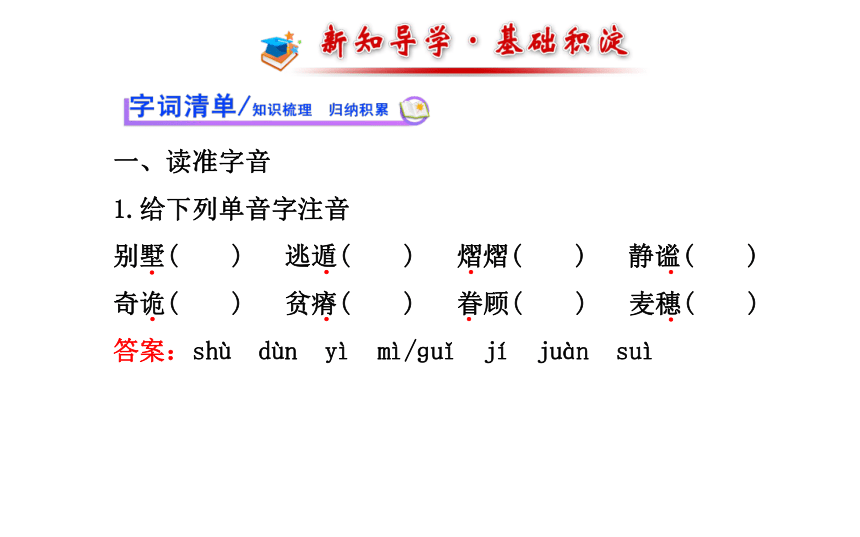 新知导学·基础积淀

字词清单/知识梳理 归纳积累

一、读准字音

1.给下列单音字注音

别墅(　　) 逃遁(　　) 熠熠(　　) 静谧(　　)

奇诡(　　) 贫瘠(　　) 眷顾(　　) 麦穗(　　)

答案：shù dùn yì mì/guǐ jí juàn suì